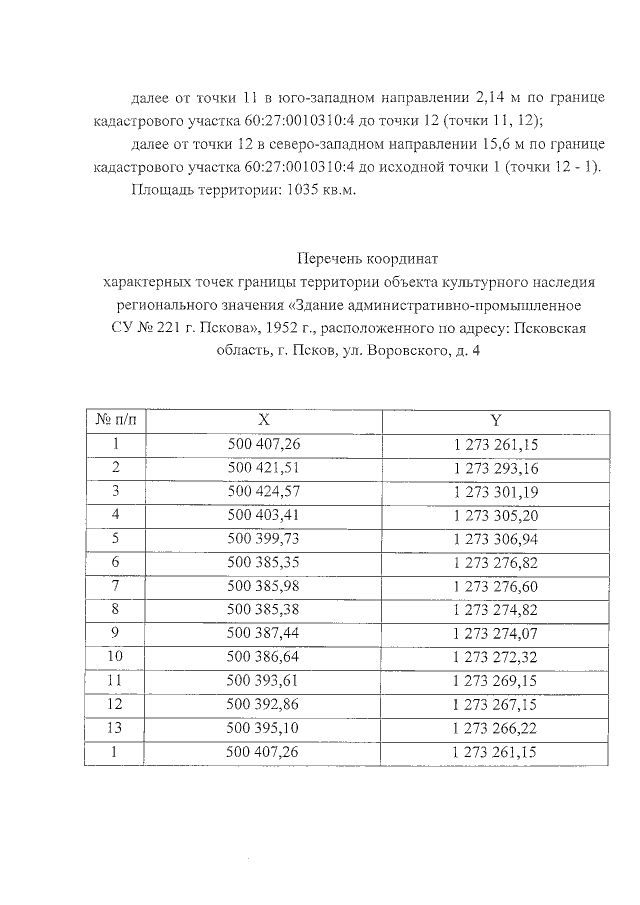 далее от точки 11 в юго-западном направлении 2,14 м по границе кадастрового участка 60:27:0010310:4 до точки 12 (точки 11, 12);

далее от точки 12 в северо-западном направлении 15,6 м по границе кадастрового участка 60:27:0010310:4 до исходной точки 1 (точки 12 - 1).

Площадь территории: 1035 кв.м.

Перечень координат
характерных точек границы территории объекта культурного наследия регионального значения «Здание административно-промышленное СУ № 221 г. Пскова», 1952 г., расположенного по адресу: Псковская область, г. Псков, ул. Воровского, д. 4

| № п/п | X | Y |
|---|---|---|
| 1 | 500 407,26 | 1 273 261,15 |
| 2 | 500 421,51 | 1 273 293,16 |
| 3 | 500 424,57 | 1 273 301,19 |
| 4 | 500 403,41 | 1 273 305,20 |
| 5 | 500 399,73 | 1 273 306,94 |
| 6 | 500 385,35 | 1 273 276,82 |
| 7 | 500 385,98 | 1 273 276,60 |
| 8 | 500 385,38 | 1 273 274,82 |
| 9 | 500 387,44 | 1 273 274,07 |
| 10 | 500 386,64 | 1 273 272,32 |
| 11 | 500 393,61 | 1 273 269,15 |
| 12 | 500 392,86 | 1 273 267,15 |
| 13 | 500 395,10 | 1 273 266,22 |
| 1 | 500 407,26 | 1 273 261,15 |